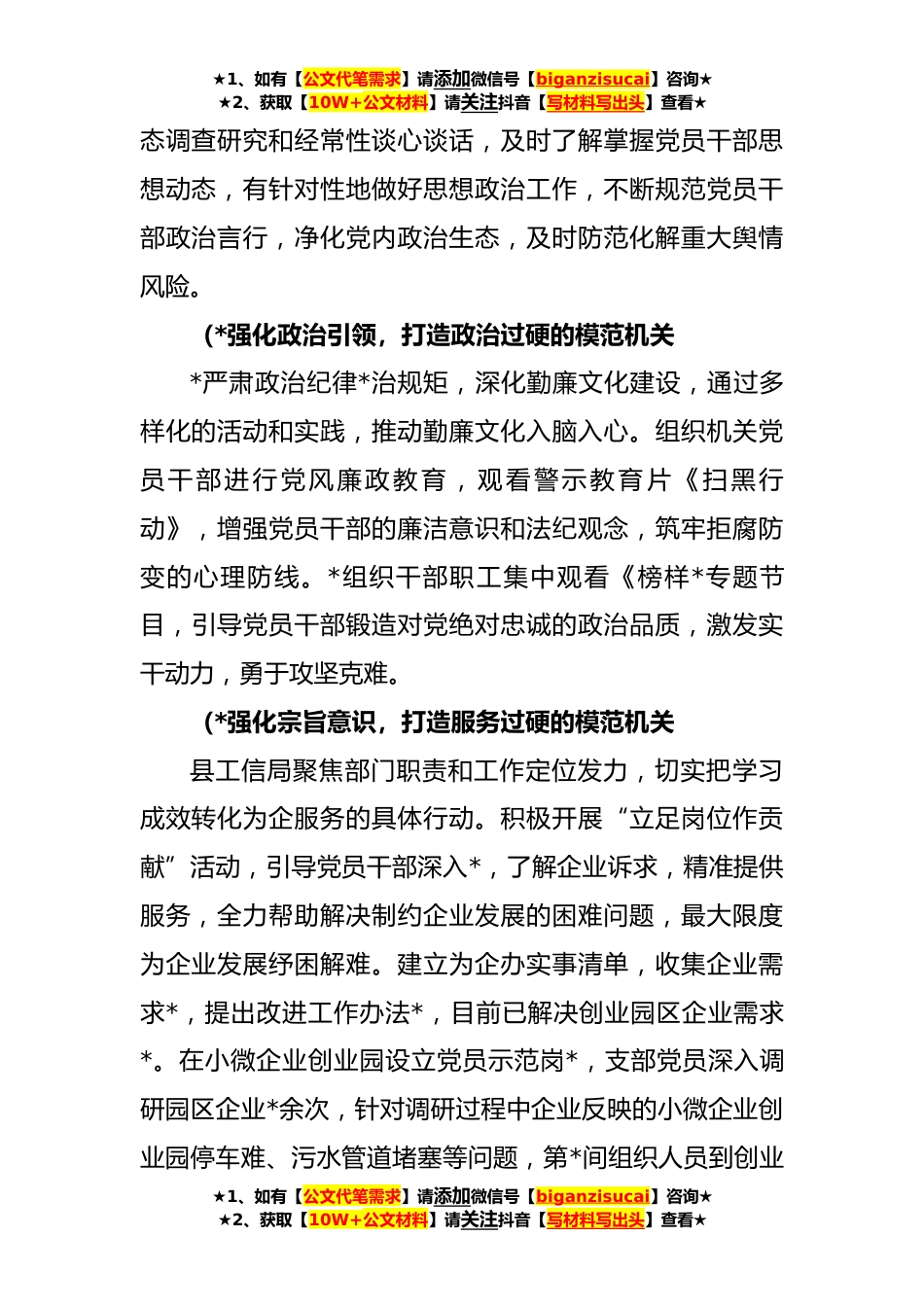 ★1、如有【公文代笔需求】请添加微信号【biganzisucai】咨询★
★2、获取【10W+公文材料】请关注抖音【写材料写出头】查看★

态调查研究和经常性谈心谈话，及时了解掌握党员干部思想动态，有针对性地做好思想政治工作，不断规范党员干部政治言行，净化党内政治生态，及时防范化解重大舆情风险。

(*强化政治引领，打造政治过硬的模范机关

*严肃政治纪律*治规矩，深化勤廉文化建设，通过多样化的活动和实践，推动勤廉文化入脑入心。组织机关党员干部进行党风廉政教育，观看警示教育片《扫黑行动》，增强党员干部的廉洁意识和法纪观念，筑牢拒腐防变的心理防线。*组织干部职工集中观看《榜样*专题节目，引导党员干部锻造对党绝对忠诚的政治品质，激发实干动力，勇于攻坚克难。

(*强化宗旨意识，打造服务过硬的模范机关

县工信局聚焦部门职责和工作定位发力，切实把学习成效转化为企服务的具体行动。积极开展“立足岗位作贡献”活动，引导党员干部深入*，了解企业诉求，精准提供服务，全力帮助解决制约企业发展的困难问题，最大限度为企业发展纾困解难。建立为企办实事清单，收集企业需求*，提出改进工作办法*，目前已解决创业园区企业需求*。在小微企业创业园设立党员示范岗*，支部党员深入调研园区企业*余次，针对调研过程中企业反映的小微企业创业园停车难、污水管道堵塞等问题，第*间组织人员到创业

★1、如有【公文代笔需求】请添加微信号【biganzisucai】咨询★
★2、获取【10W+公文材料】请关注抖音【写材料写出头】查看★